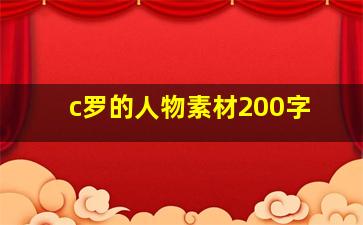 c罗的人物素材200字